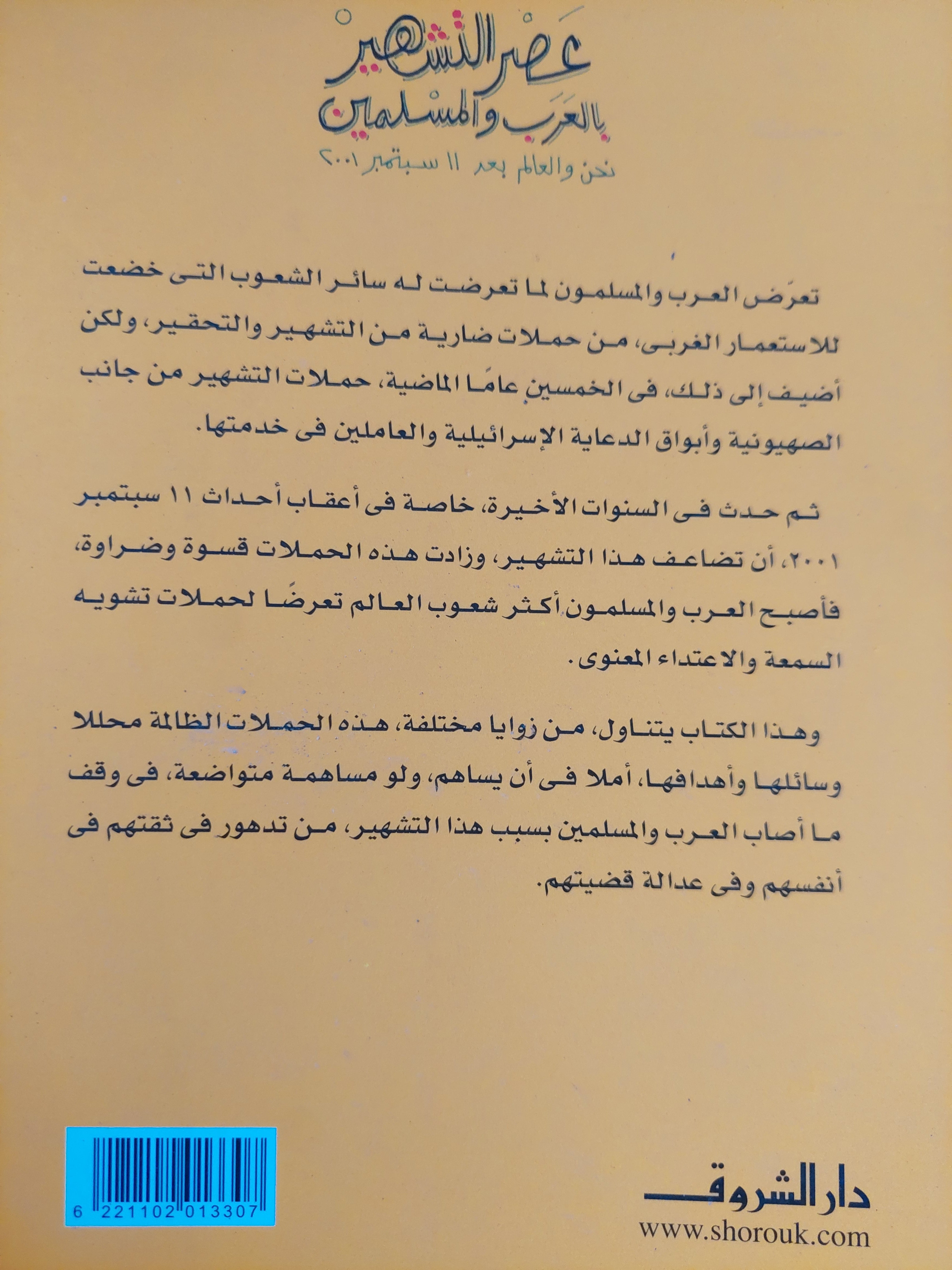 عصر التشهير
بالعرب والمسلمين
نحن والعالم بعد ١١ سبتمبر ٢٠٠١

تعرّض العرب والمسلمون لما تعرضت له سائر الشعوب التى خضعت للاستعمار الغربى، من حملات ضارية من التشهير والتحقير، ولكن أضيف إلى ذلك، فى الخمسين عامًا الماضية، حملات التشهير من جانب الصهيونية وأبواق الدعاية الإسرائيلية والعاملين فى خدمتها.

ثم حدث فى السنوات الأخيرة، خاصة فى أعقاب أحداث ١١ سبتمبر ٢٠٠١، أن تضاعف هذا التشهير، وزادت هذه الحملات قسوة وضراوة، فأصبح العرب والمسلمون أكثر شعوب العالم تعرضًا لحملات تشويه السمعة والاعتداء المعنوى.

وهذا الكتاب يتناول، من زوايا مختلفة، هذه الحملات الظالمة محللا وسائلها وأهدافها، أملا فى أن يساهم، ولو مساهمة متواضعة، فى وقف ما أصاب العرب والمسلمين بسبب هذا التشهير، من تدهور فى ثقتهم فى أنفسهم وفى عدالة قضيتهم.

6 221102 013307

دار الشروق
www.shorouk.com